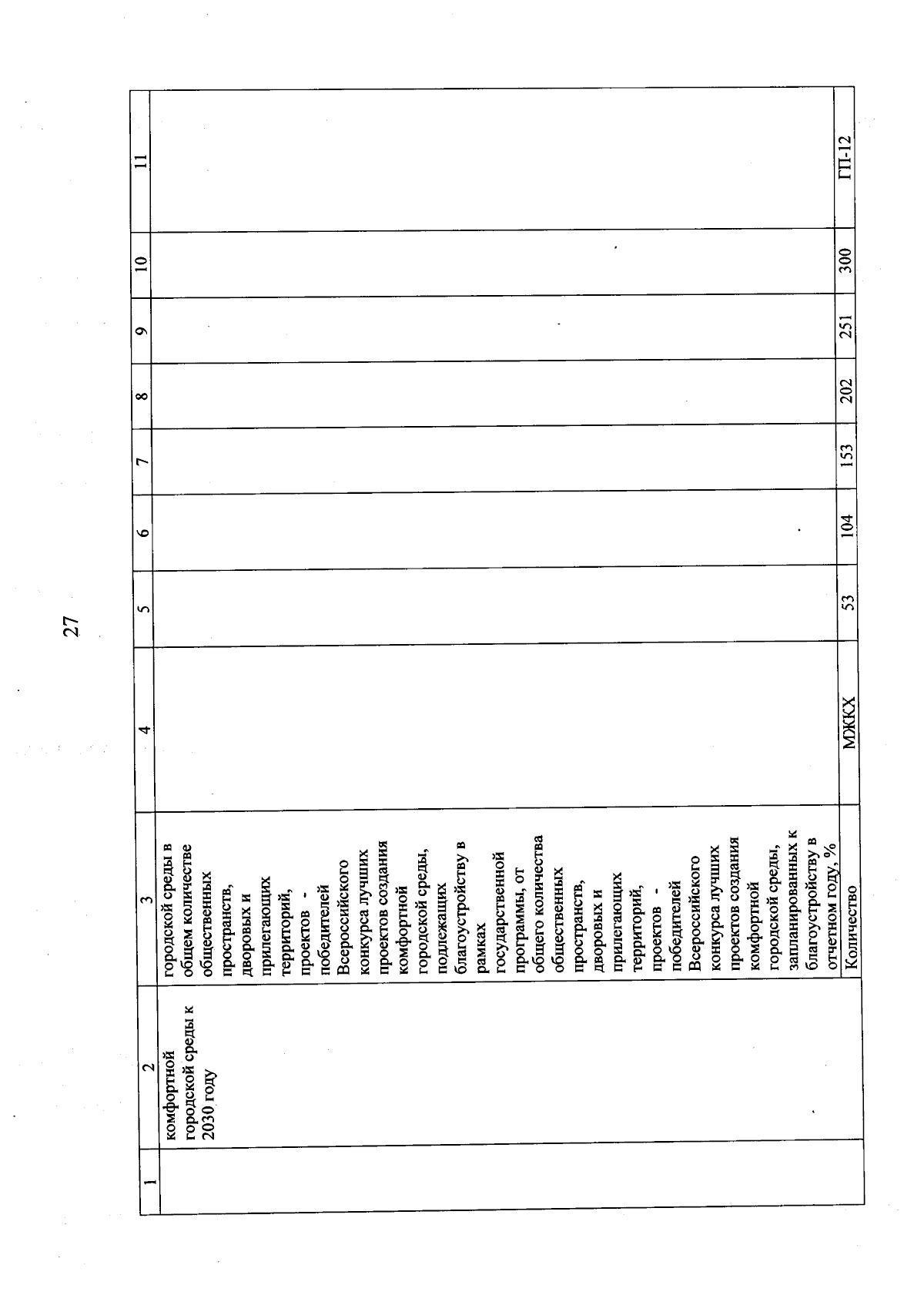 27

| 1 | 2 | 3 | 4 | 5 | 6 | 7 | 8 | 9 | 10 | 11 |
|---|---|---|---|---|---|---|---|---|---|---|
| | комфортной городской среды к 2030 году | городской среды в общем количестве общественных пространств, дворовых и прилегающих территорий, проектов - победителей Всероссийского конкурса лучших проектов создания комфортной городской среды, подлежащих благоустройству в рамках государственной программы, от общего количества общественных пространств, дворовых и прилегающих территорий, проектов - победителей Всероссийского конкурса лучших проектов создания комфортной городской среды, запланированных к благоустройству в отчетном году, % | | | | | | | | |
| | | Количество | МЖКХ | 53 | 104 | 153 | 202 | 251 | 300 | ГП-12 |